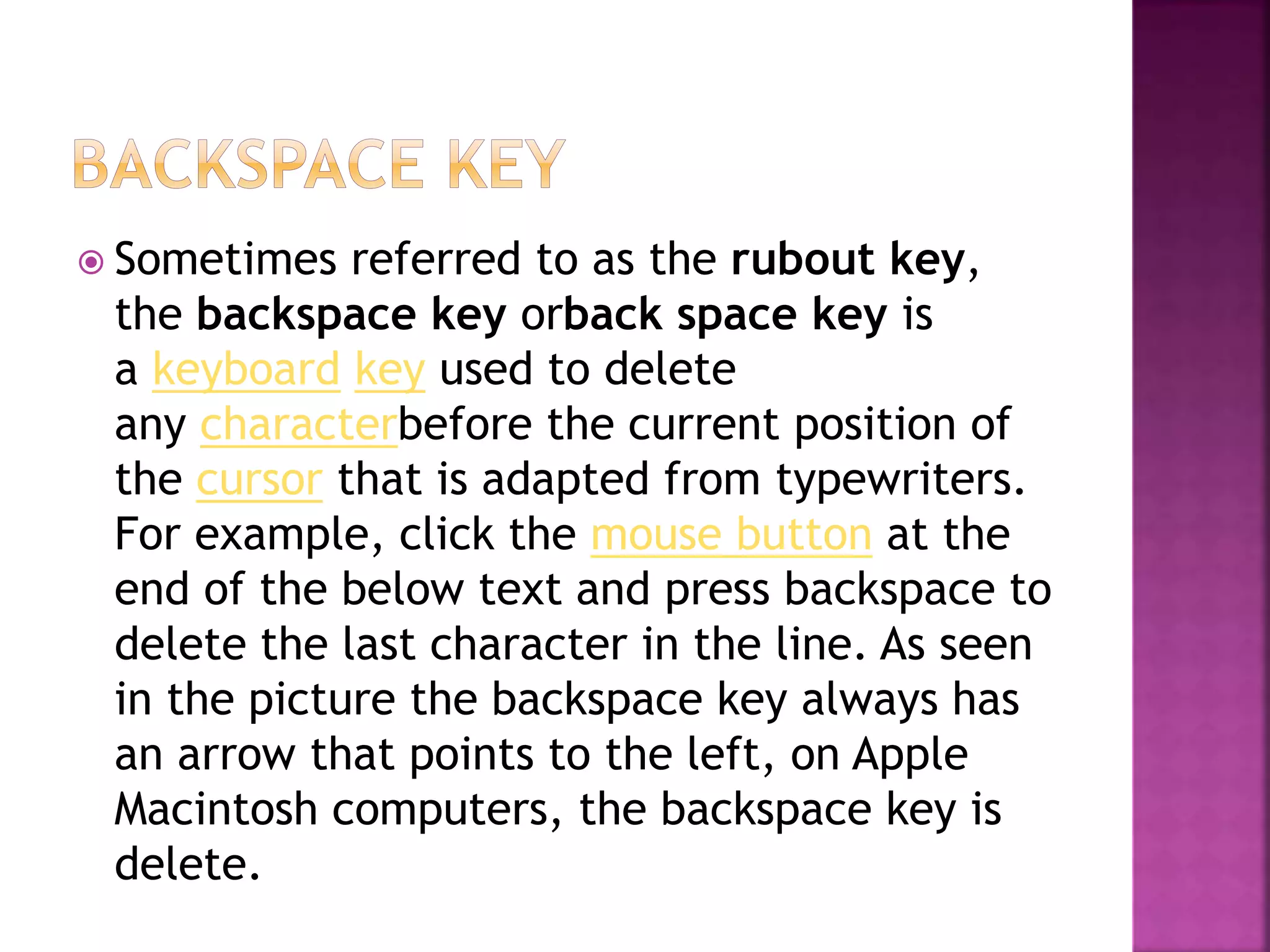 BACKSPACE KEY

Sometimes referred to as the rubout key, the backspace key orback space key is a keyboard key used to delete any characterbefore the current position of the cursor that is adapted from typewriters. For example, click the mouse button at the end of the below text and press backspace to delete the last character in the line. As seen in the picture the backspace key always has an arrow that points to the left, on Apple Macintosh computers, the backspace key is delete.